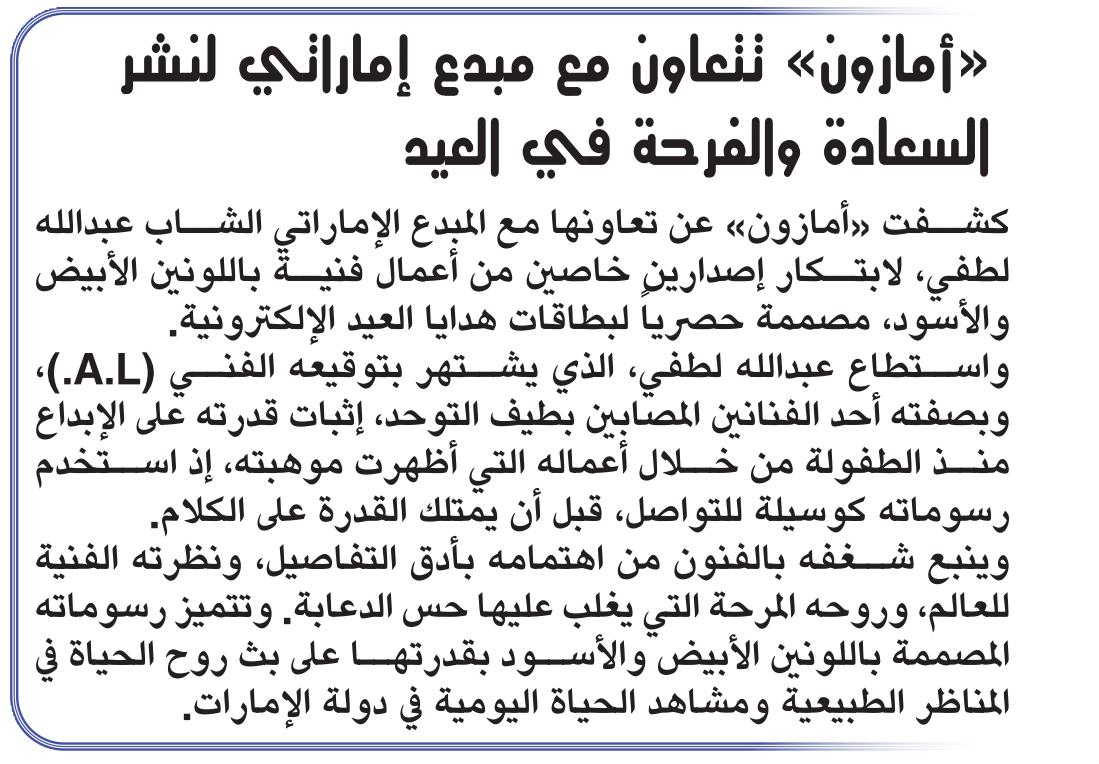 «أمازون» تتعاون مع مبدع إماراتي لنشر السعادة والفرحة في العيد

كشفت «أمازون» عن تعاونها مع المبدع الإماراتي الشاب عبدالله لطفي، لابتكار إصدارين خاصين من أعمال فنية باللونين الأبيض والأسود، مصممة حصرياً لبطاقات هدايا العيد الإلكترونية.
واستطاع عبدالله لطفي، الذي يشتهر بتوقيعه الفني (A.L.)، وبصفته أحد الفنانين المصابين بطيف التوحد، إثبات قدرته على الإبداع منذ الطفولة من خلال أعماله التي أظهرت موهبته، إذ استخدم رسوماته كوسيلة للتواصل، قبل أن يمتلك القدرة على الكلام.
وينبع شغفه بالفنون من اهتمامه بأدق التفاصيل، ونظرته الفنية للعالم، وروحه المرحة التي يغلب عليها حس الدعابة. وتتميز رسوماته المصممة باللونين الأبيض والأسود بقدرتها على بث روح الحياة في المناظر الطبيعية ومشاهد الحياة اليومية في دولة الإمارات.